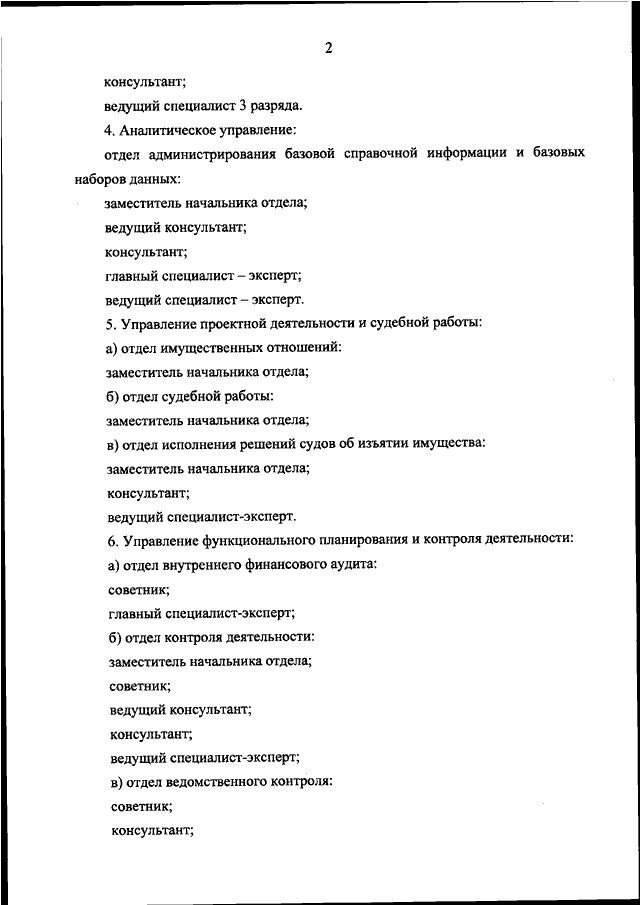 2

консультант;

ведущий специалист 3 разряда.

4. Аналитическое управление:

отдел администрирования базовой справочной информации и базовых наборов данных:

заместитель начальника отдела;

ведущий консультант;

консультант;

главный специалист – эксперт;

ведущий специалист – эксперт.

5. Управление проектной деятельности и судебной работы:

а) отдел имущественных отношений:

заместитель начальника отдела;

б) отдел судебной работы:

заместитель начальника отдела;

в) отдел исполнения решений судов об изъятии имущества:

заместитель начальника отдела;

консультант;

ведущий специалист-эксперт.

6. Управление функционального планирования и контроля деятельности:

а) отдел внутреннего финансового аудита:

советник;

главный специалист-эксперт;

б) отдел контроля деятельности:

заместитель начальника отдела;

советник;

ведущий консультант;

консультант;

ведущий специалист-эксперт;

в) отдел ведомственного контроля:

советник;

консультант;